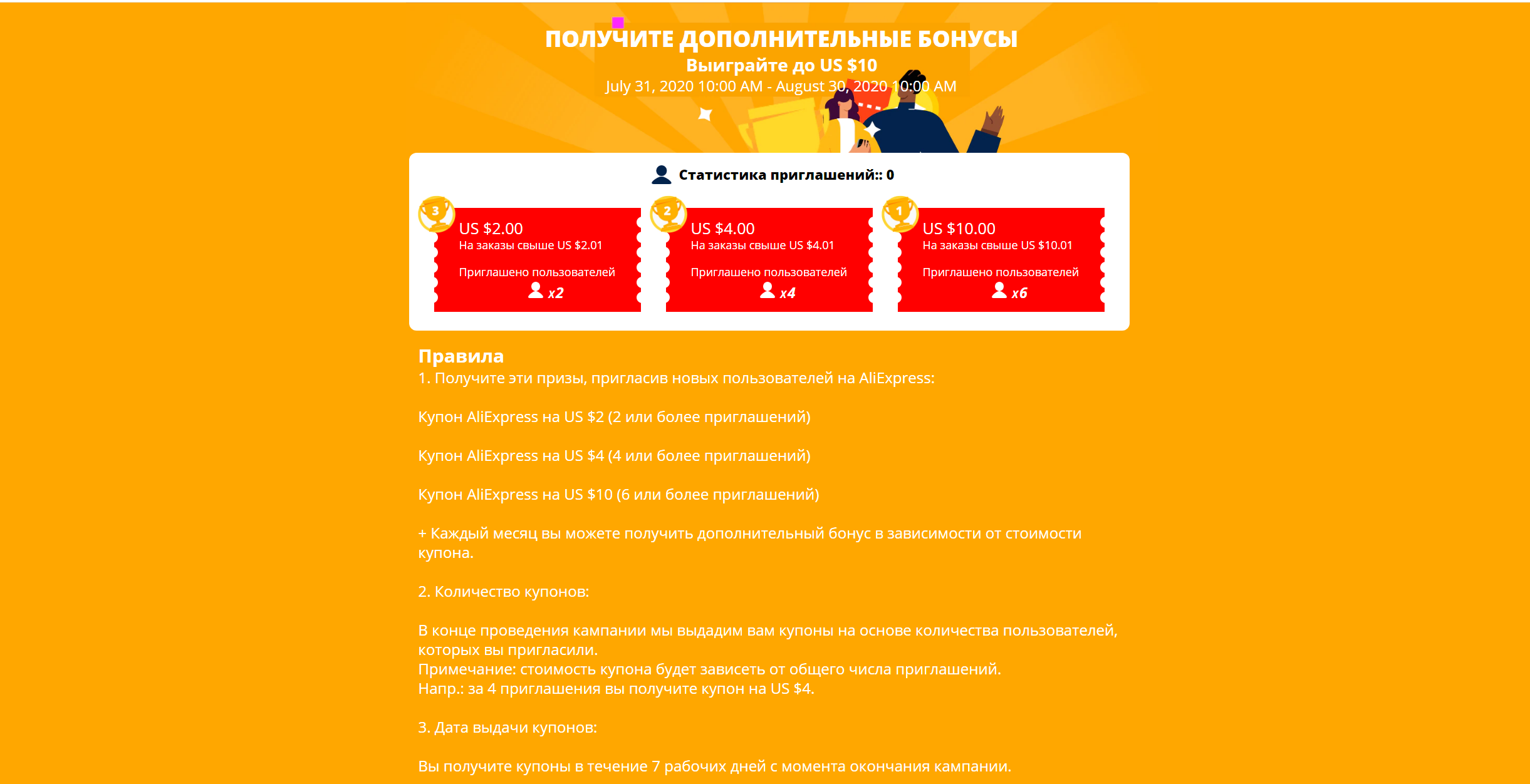 ПОЛУЧИТЕ ДОПОЛНИТЕЛЬНЫЕ БОНУСЫ
Выиграйте до US $10
July 31, 2020 10:00 AM - August 30, 2020 10:00 AM

Статистика приглашений:: 0

3
US $2.00
На заказы свыше US $2.01
Приглашено пользователей
x2

2
US $4.00
На заказы свыше US $4.01
Приглашено пользователей
x4

1
US $10.00
На заказы свыше US $10.01
Приглашено пользователей
x6

Правила
1. Получите эти призы, пригласив новых пользователей на AliExpress:

Купон AliExpress на US $2 (2 или более приглашений)

Купон AliExpress на US $4 (4 или более приглашений)

Купон AliExpress на US $10 (6 или более приглашений)

+ Каждый месяц вы можете получить дополнительный бонус в зависимости от стоимости купона.

2. Количество купонов:

В конце проведения кампании мы выдадим вам купоны на основе количества пользователей, которых вы пригласили.
Примечание: стоимость купона будет зависеть от общего числа приглашений.
Напр.: за 4 приглашения вы получите купон на US $4.

3. Дата выдачи купонов:

Вы получите купоны в течение 7 рабочих дней с момента окончания кампании.